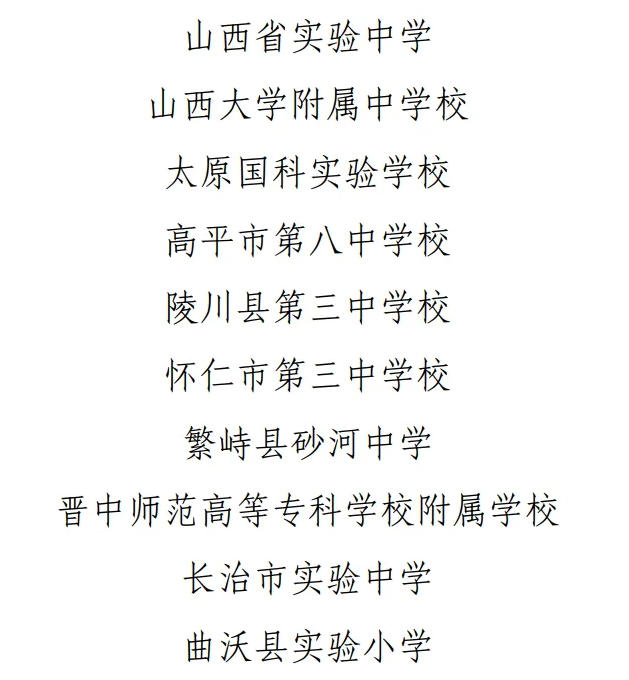 山西省实验中学

山西大学附属中学校

太原国科实验学校

高平市第八中学校

陵川县第三中学校

怀仁市第三中学校

繁峙县砂河中学

晋中师范高等专科学校附属学校

长治市实验中学

曲沃县实验小学